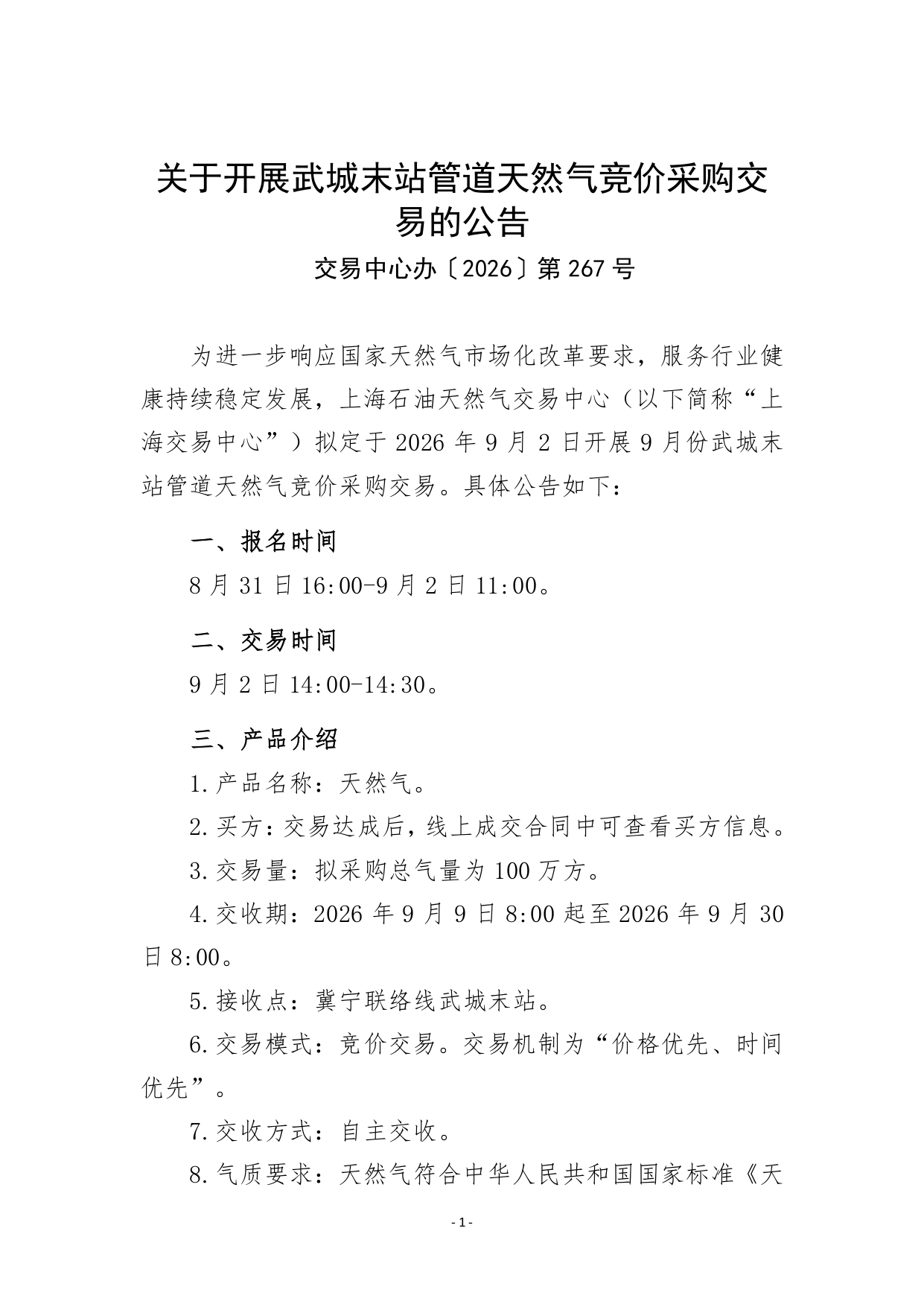 关于开展武城末站管道天然气竞价采购交易的公告

交易中心办〔2026〕第267号

为进一步响应国家天然气市场化改革要求，服务行业健康持续稳定发展，上海石油天然气交易中心（以下简称“上海交易中心”）拟定于2026年9月2日开展9月份武城末站管道天然气竞价采购交易。具体公告如下：

一、报名时间

8月31日16:00-9月2日11:00。

二、交易时间

9月2日14:00-14:30。

三、产品介绍

1.产品名称：天然气。

2.买方：交易达成后，线上成交合同中可查看买方信息。

3.交易量：拟采购总气量为100万方。

4.交收期：2026年9月9日8:00起至2026年9月30日8:00。

5.接收点：冀宁联络线武城末站。

6.交易模式：竞价交易。交易机制为“价格优先、时间优先”。

7.交收方式：自主交收。

8.气质要求：天然气符合中华人民共和国国家标准《天

-1-